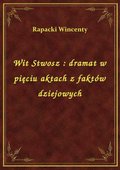 Rapacki Wincenty

Wit Stwosz : dramat w pięciu aktach z faktów dziejowych